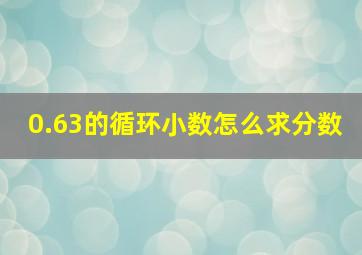 0.63的循环小数怎么求分数